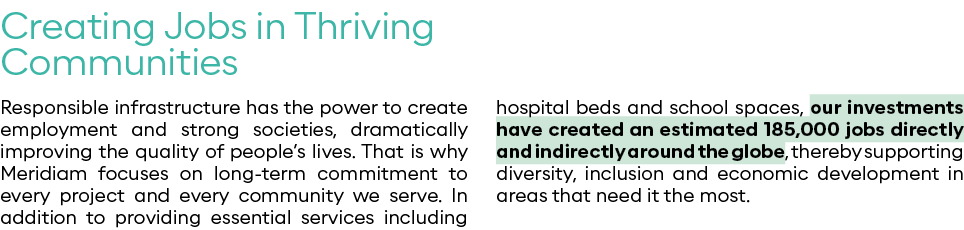 Creating Jobs in Thriving Communities

Responsible infrastructure has the power to create employment and strong societies, dramatically improving the quality of people's lives. That is why Meridiam focuses on long-term commitment to every project and every community we serve. In addition to providing essential services including hospital beds and school spaces, our investments have created an estimated 185,000 jobs directly and indirectly around the globe, thereby supporting diversity, inclusion and economic development in areas that need it the most.